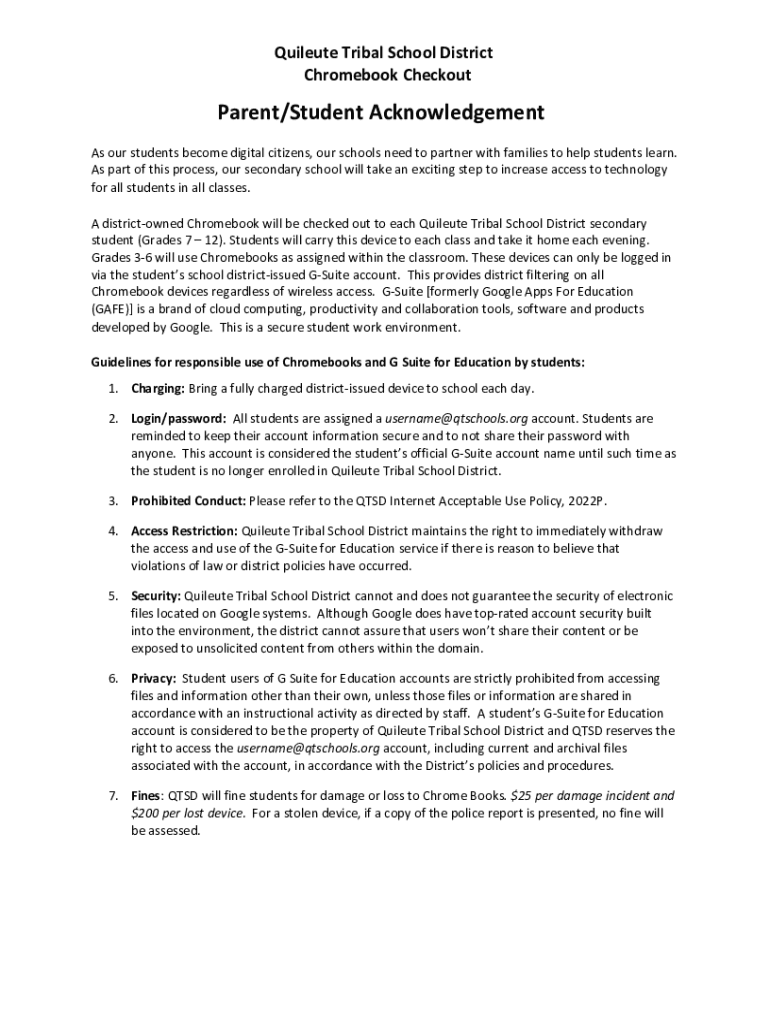 Quileute Tribal School District
Chromebook Checkout

Parent/Student Acknowledgement

As our students become digital citizens, our schools need to partner with families to help students learn. As part of this process, our secondary school will take an exciting step to increase access to technology for all students in all classes.

A district-owned Chromebook will be checked out to each Quileute Tribal School District secondary student (Grades 7 – 12). Students will carry this device to each class and take it home each evening. Grades 3-6 will use Chromebooks as assigned within the classroom. These devices can only be logged in via the student's school district-issued G-Suite account. This provides district filtering on all Chromebook devices regardless of wireless access. G-Suite [formerly Google Apps For Education (GAFE)] is a brand of cloud computing, productivity and collaboration tools, software and products developed by Google. This is a secure student work environment.

Guidelines for responsible use of Chromebooks and G Suite for Education by students:

1. Charging: Bring a fully charged district-issued device to school each day.

2. Login/password: All students are assigned a username@qtschools.org account. Students are reminded to keep their account information secure and to not share their password with anyone. This account is considered the student's official G-Suite account name until such time as the student is no longer enrolled in Quileute Tribal School District.

3. Prohibited Conduct: Please refer to the QTSD Internet Acceptable Use Policy, 2022P.

4. Access Restriction: Quileute Tribal School District maintains the right to immediately withdraw the access and use of the G-Suite for Education service if there is reason to believe that violations of law or district policies have occurred.

5. Security: Quileute Tribal School District cannot and does not guarantee the security of electronic files located on Google systems. Although Google does have top-rated account security built into the environment, the district cannot assure that users won't share their content or be exposed to unsolicited content from others within the domain.

6. Privacy: Student users of G Suite for Education accounts are strictly prohibited from accessing files and information other than their own, unless those files or information are shared in accordance with an instructional activity as directed by staff. A student's G-Suite for Education account is considered to be the property of Quileute Tribal School District and QTSD reserves the right to access the username@qtschools.org account, including current and archival files associated with the account, in accordance with the District's policies and procedures.

7. Fines: QTSD will fine students for damage or loss to Chrome Books. $25 per damage incident and $200 per lost device. For a stolen device, if a copy of the police report is presented, no fine will be assessed.